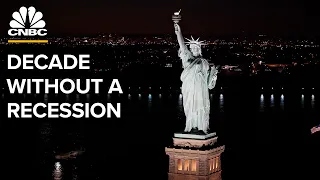 CNBC

DECADE WITHOUT A RECESSION